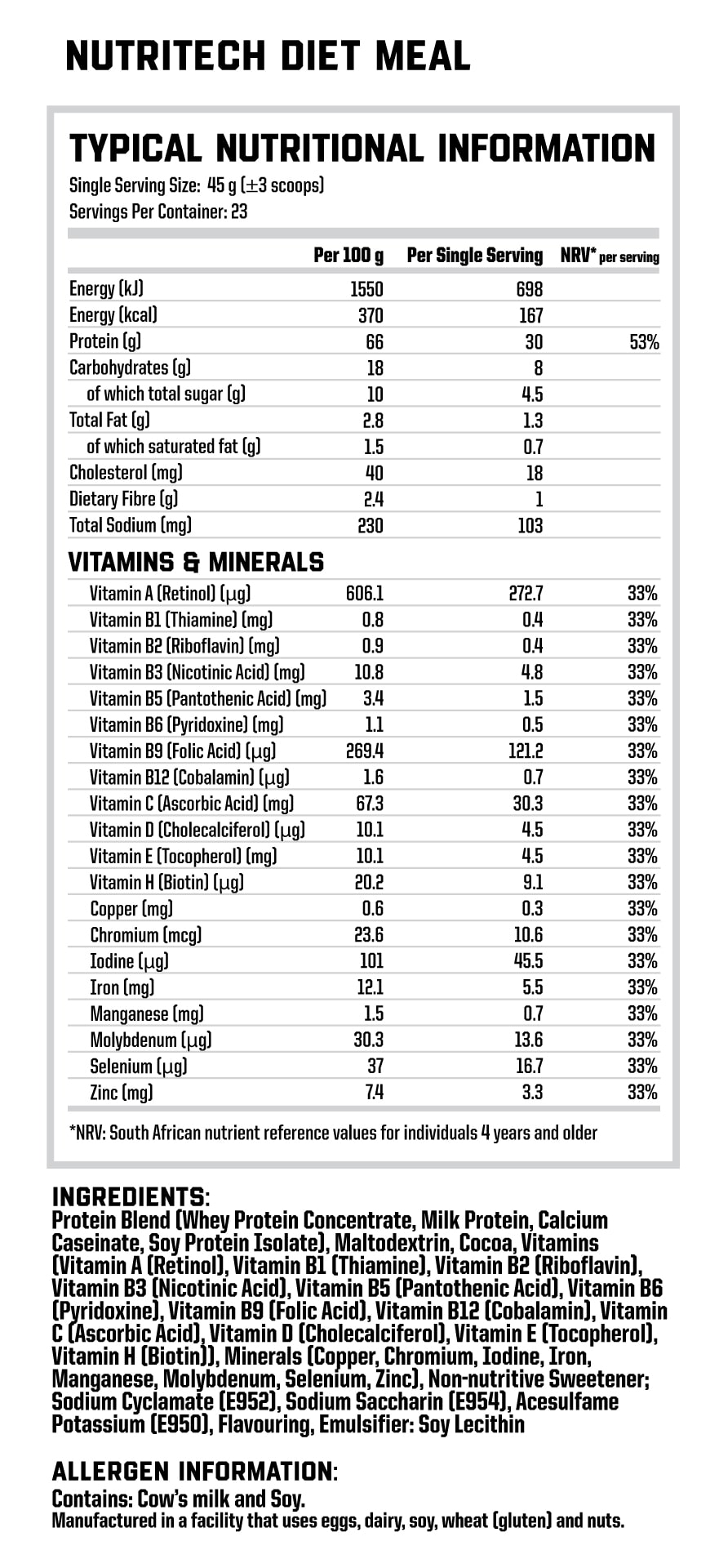 NUTRITECH DIET MEAL

TYPICAL NUTRITIONAL INFORMATION

Single Serving Size: 45 g (±3 scoops)
Servings Per Container: 23

| | Per 100 g | Per Single Serving | NRV* per serving |
|---|---|---|---|
| Energy (kJ) | 1550 | 698 | |
| Energy (kcal) | 370 | 167 | |
| Protein (g) | 66 | 30 | 53% |
| Carbohydrates (g) | 18 | 8 | |
| of which total sugar (g) | 10 | 4.5 | |
| Total Fat (g) | 2.8 | 1.3 | |
| of which saturated fat (g) | 1.5 | 0.7 | |
| Cholesterol (mg) | 40 | 18 | |
| Dietary Fibre (g) | 2.4 | 1 | |
| Total Sodium (mg) | 230 | 103 | |
| VITAMINS & MINERALS | | | |
| Vitamin A (Retinol) (μg) | 606.1 | 272.7 | 33% |
| Vitamin B1 (Thiamine) (mg) | 0.8 | 0.4 | 33% |
| Vitamin B2 (Riboflavin) (mg) | 0.9 | 0.4 | 33% |
| Vitamin B3 (Nicotinic Acid) (mg) | 10.8 | 4.8 | 33% |
| Vitamin B5 (Pantothenic Acid) (mg) | 3.4 | 1.5 | 33% |
| Vitamin B6 (Pyridoxine) (mg) | 1.1 | 0.5 | 33% |
| Vitamin B9 (Folic Acid) (μg) | 269.4 | 121.2 | 33% |
| Vitamin B12 (Cobalamin) (μg) | 1.6 | 0.7 | 33% |
| Vitamin C (Ascorbic Acid) (mg) | 67.3 | 30.3 | 33% |
| Vitamin D (Cholecalciferol) (μg) | 10.1 | 4.5 | 33% |
| Vitamin E (Tocopherol) (mg) | 10.1 | 4.5 | 33% |
| Vitamin H (Biotin) (μg) | 20.2 | 9.1 | 33% |
| Copper (mg) | 0.6 | 0.3 | 33% |
| Chromium (mcg) | 23.6 | 10.6 | 33% |
| Iodine (μg) | 101 | 45.5 | 33% |
| Iron (mg) | 12.1 | 5.5 | 33% |
| Manganese (mg) | 1.5 | 0.7 | 33% |
| Molybdenum (μg) | 30.3 | 13.6 | 33% |
| Selenium (μg) | 37 | 16.7 | 33% |
| Zinc (mg) | 7.4 | 3.3 | 33% |

*NRV: South African nutrient reference values for individuals 4 years and older

INGREDIENTS:
Protein Blend (Whey Protein Concentrate, Milk Protein, Calcium Caseinate, Soy Protein Isolate), Maltodextrin, Cocoa, Vitamins (Vitamin A (Retinol), Vitamin B1 (Thiamine), Vitamin B2 (Riboflavin), Vitamin B3 (Nicotinic Acid), Vitamin B5 (Pantothenic Acid), Vitamin B6 (Pyridoxine), Vitamin B9 (Folic Acid), Vitamin B12 (Cobalamin), Vitamin C (Ascorbic Acid), Vitamin D (Cholecalciferol), Vitamin E (Tocopherol), Vitamin H (Biotin)), Minerals (Copper, Chromium, Iodine, Iron, Manganese, Molybdenum, Selenium, Zinc), Non-nutritive Sweetener; Sodium Cyclamate (E952), Sodium Saccharin (E954), Acesulfame Potassium (E950), Flavouring, Emulsifier: Soy Lecithin

ALLERGEN INFORMATION:
Contains: Cow's milk and Soy.
Manufactured in a facility that uses eggs, dairy, soy, wheat (gluten) and nuts.